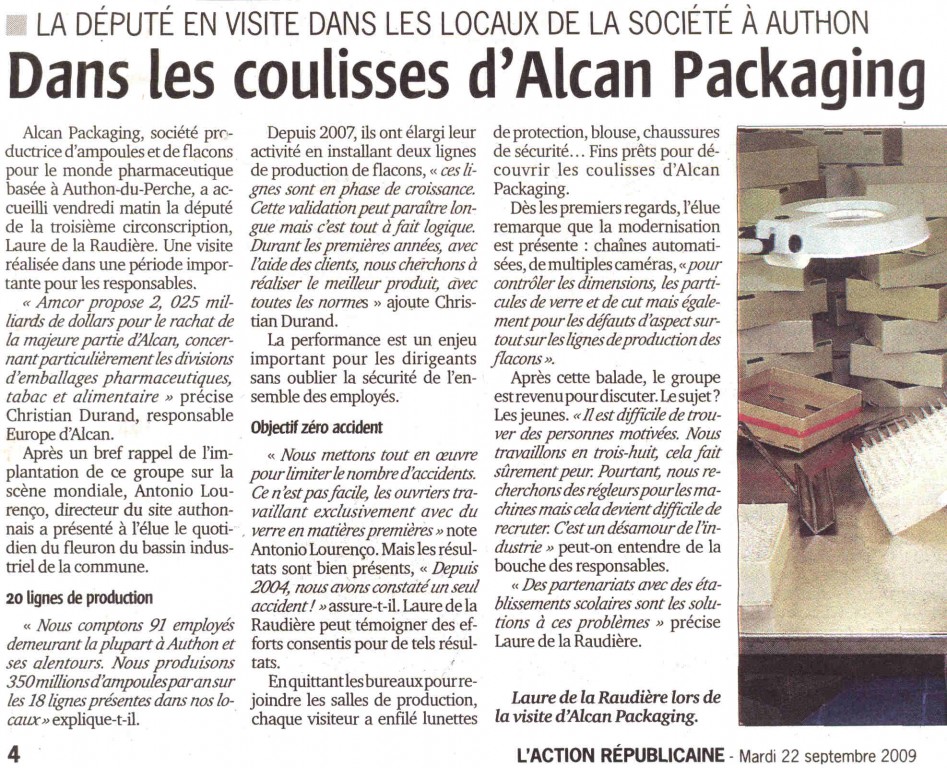 LA DÉPUTÉ EN VISITE DANS LES LOCAUX DE LA SOCIÉTÉ À AUTHON

Dans les coulisses d'Alcan Packaging

Alcan Packaging, société productrice d'ampoules et de flacons pour le monde pharmaceutique basée à Authon-du-Perche, a accueilli vendredi matin la député de la troisième circonscription, Laure de la Raudière. Une visite réalisée dans une période importante pour les responsables.

« Amcor propose 2, 025 milliards de dollars pour le rachat de la majeure partie d'Alcan, concernant particulièrement les divisions d'emballages pharmaceutiques, tabac et alimentaire » précise Christian Durand, responsable Europe d'Alcan.

Après un bref rappel de l'implantation de ce groupe sur la scène mondiale, Antonio Lourenço, directeur du site authonnais a présenté à l'élue le quotidien du fleuron du bassin industriel de la commune.

20 lignes de production

« Nous comptons 91 employés demeurant la plupart à Authon et ses alentours. Nous produisons 350 millions d'ampoules par an sur les 18 lignes présentes dans nos locaux » explique-t-il.

Depuis 2007, ils ont élargi leur activité en installant deux lignes de production de flacons, « ces lignes sont en phase de croissance. Cette validation peut paraître longue mais c'est tout à fait logique. Durant les premières années, avec l'aide des clients, nous cherchons à réaliser le meilleur produit, avec toutes les normes » ajoute Christian Durand.

La performance est un enjeu important pour les dirigeants sans oublier la sécurité de l'ensemble des employés.

Objectif zéro accident

« Nous mettons tout en œuvre pour limiter le nombre d'accidents. Ce n'est pas facile, les ouvriers travaillant exclusivement avec du verre en matières premières » note Antonio Lourenço. Mais les résultats sont bien présents, « Depuis 2004, nous avons constaté un seul accident ! » assure-t-il. Laure de la Raudière peut témoigner des efforts consentis pour de tels résultats.

En quittant les bureaux pour rejoindre les salles de production, chaque visiteur a enfilé lunettes de protection, blouse, chaussures de sécurité... Fins prêts pour découvrir les coulisses d'Alcan Packaging.

Dès les premiers regards, l'élue remarque que la modernisation est présente : chaînes automatisées, de multiples caméras, « pour contrôler les dimensions, les particules de verre et de cut mais également pour les défauts d'aspect surtout sur les lignes de production des flacons ».

Après cette balade, le groupe est revenu pour discuter. Le sujet ? Les jeunes. « Il est difficile de trouver des personnes motivées. Nous travaillons en trois-huit, cela fait sûrement peur. Pourtant, nous recherchons des régleurs pour les machines mais cela devient difficile de recruter. C'est un désamour de l'industrie » peut-on entendre de la bouche des responsables.

« Des partenariats avec des établissements scolaires sont les solutions à ces problèmes » précise Laure de la Raudière.

Laure de la Raudière lors de la visite d'Alcan Packaging.

4

L'ACTION RÉPUBLICAINE - Mardi 22 septembre 2009